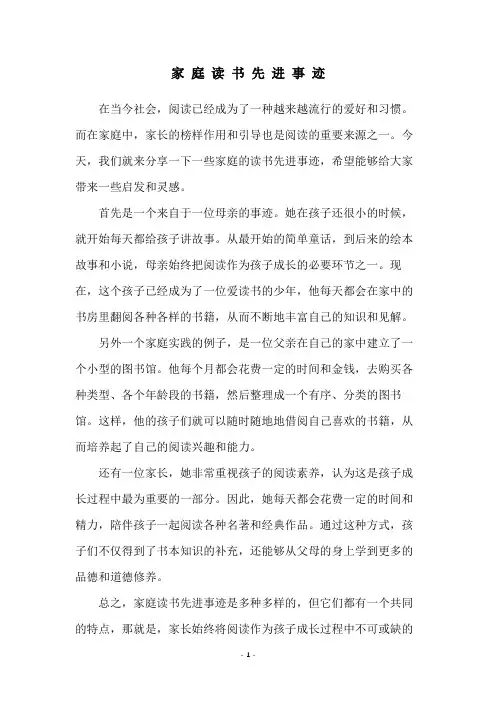 家庭读书先进事迹

在当今社会，阅读已经成为了一种越来越流行的爱好和习惯。而在家庭中，家长的榜样作用和引导也是阅读的重要来源之一。今天，我们就来分享一下一些家庭的读书先进事迹，希望能够给大家带来一些启发和灵感。

首先是一个来自于一位母亲的事迹。她在孩子还很小的时候，就开始每天都给孩子讲故事。从最开始的简单童话，到后来的绘本故事和小说，母亲始终把阅读作为孩子成长的必要环节之一。现在，这个孩子已经成为了一位爱读书的少年，他每天都会在家中的书房里翻阅各种各样的书籍，从而不断地丰富自己的知识和见解。

另外一个家庭实践的例子，是一位父亲在自己的家中建立了一个小型的图书馆。他每个月都会花费一定的时间和金钱，去购买各种类型、各个年龄段的书籍，然后整理成一个有序、分类的图书馆。这样，他的孩子们就可以随时随地地借阅自己喜欢的书籍，从而培养起了自己的阅读兴趣和能力。

还有一位家长，她非常重视孩子的阅读素养，认为这是孩子成长过程中最为重要的一部分。因此，她每天都会花费一定的时间和精力，陪伴孩子一起阅读各种名著和经典作品。通过这种方式，孩子们不仅得到了书本知识的补充，还能够从父母的身上学到更多的品德和道德修养。

总之，家庭读书先进事迹是多种多样的，但它们都有一个共同的特点，那就是，家长始终将阅读作为孩子成长过程中不可或缺的

- 1 -